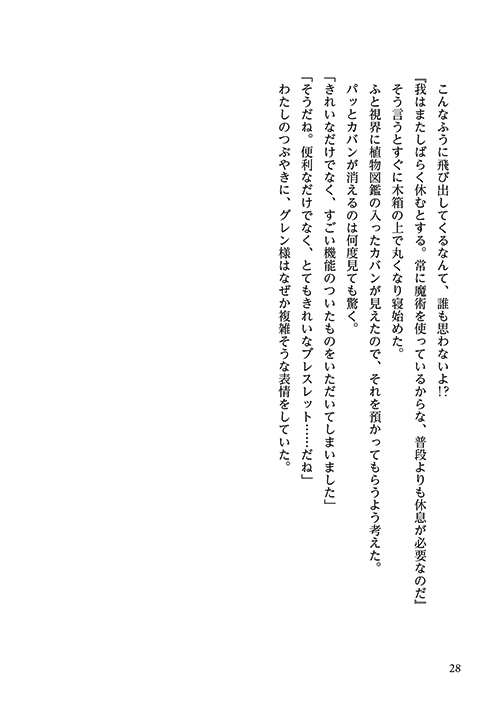 こんなふうに飛び出してくるなんて、誰も思わないよ!?

『我はまたしばらく休むとする。常に魔術を使っているからな、普段よりも休息が必要なのだ』

そう言うとすぐに木箱の上で丸くなり寝始めた。

ふと視界に植物図鑑の入ったカバンが見えたので、それを預かってもらうよう考えた。

パッとカバンが消えるのは何度見ても驚く。

「きれいなだけでなく、すごい機能のついたものをいただいてしまいました」

「そうだね。便利なだけでなく、とてもきれいなブレスレット……だね」

わたしのつぶやきに、グレン様はなぜか複雑そうな表情をしていた。

28